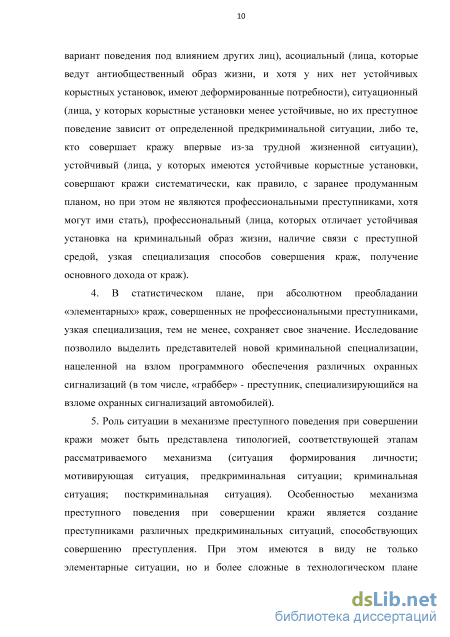 10

вариант поведения под влиянием других лиц), асоциальный (лица, которые ведут антиобщественный образ жизни, и хотя у них нет устойчивых корыстных установок, имеют деформированные потребности), ситуационный (лица, у которых корыстные установки менее устойчивые, но их преступное поведение зависит от определенной предкриминальной ситуации, либо те, кто совершает кражу впервые из-за трудной жизненной ситуации), устойчивый (лица, у которых имеются устойчивые корыстные установки, совершают кражи систематически, как правило, с заранее продуманным планом, но при этом не являются профессиональными преступниками, хотя могут ими стать), профессиональный (лица, которых отличает устойчивая установка на криминальный образ жизни, наличие связи с преступной средой, узкая специализация способов совершения краж, получение основного дохода от краж).

4. В статистическом плане, при абсолютном преобладании «элементарных» краж, совершенных не профессиональными преступниками, узкая специализация, тем не менее, сохраняет свое значение. Исследование позволило выделить представителей новой криминальной специализации, нацеленной на взлом программного обеспечения различных охранных сигнализаций (в том числе, «граббер» - преступник, специализирующийся на взломе охранных сигнализаций автомобилей).

5. Роль ситуации в механизме преступного поведения при совершении кражи может быть представлена типологией, соответствующей этапам рассматриваемого механизма (ситуация формирования личности; мотивирующая ситуация, предкриминальная ситуации; криминальная ситуация; посткриминальная ситуация). Особенностью механизма преступного поведения при совершении кражи является создание преступниками различных предкриминальных ситуаций, способствующих совершению преступления. При этом имеются в виду не только элементарные ситуации, но и более сложные в технологическом плане

dsLib.net
библиотека диссертаций